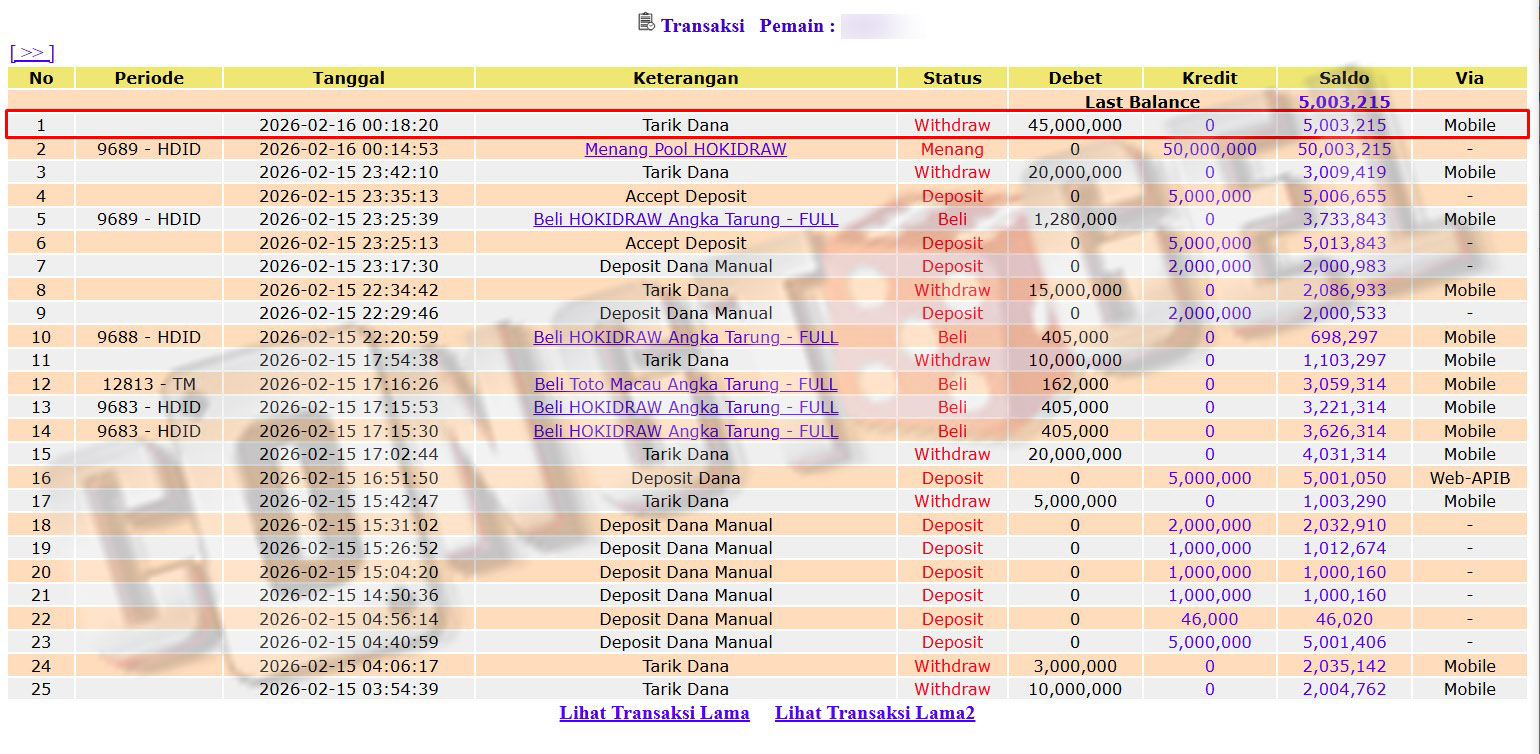 Transaksi Pemain :

[>>]

| No | Periode | Tanggal | Keterangan | Status | Debet | Kredit | Saldo | Via |
|---|---|---|---|---|---|---|---|---|
| | | | | | Last Balance | | 5,003,215 | |
| 1 | | 2026-02-16 00:18:20 | Tarik Dana | Withdraw | 45,000,000 | 0 | 5,003,215 | Mobile |
| 2 | 9689 - HDID | 2026-02-16 00:14:53 | Menang Pool HOKIDRAW | Menang | 0 | 50,000,000 | 50,003,215 | - |
| 3 | | 2026-02-15 23:42:10 | Tarik Dana | Withdraw | 20,000,000 | 0 | 3,009,419 | Mobile |
| 4 | | 2026-02-15 23:35:13 | Accept Deposit | Deposit | 0 | 5,000,000 | 5,006,655 | - |
| 5 | 9689 - HDID | 2026-02-15 23:25:39 | Beli HOKIDRAW Angka Tarung - FULL | Beli | 1,280,000 | 0 | 3,733,843 | Mobile |
| 6 | | 2026-02-15 23:25:13 | Accept Deposit | Deposit | 0 | 5,000,000 | 5,013,843 | - |
| 7 | | 2026-02-15 23:17:30 | Deposit Dana Manual | Deposit | 0 | 2,000,000 | 2,000,983 | - |
| 8 | | 2026-02-15 22:34:42 | Tarik Dana | Withdraw | 15,000,000 | 0 | 2,086,933 | Mobile |
| 9 | | 2026-02-15 22:29:46 | Deposit Dana Manual | Deposit | 0 | 2,000,000 | 2,000,533 | - |
| 10 | 9688 - HDID | 2026-02-15 22:20:59 | Beli HOKIDRAW Angka Tarung - FULL | Beli | 405,000 | 0 | 698,297 | Mobile |
| 11 | | 2026-02-15 17:54:38 | Tarik Dana | Withdraw | 10,000,000 | 0 | 1,103,297 | Mobile |
| 12 | 12813 - TM | 2026-02-15 17:16:26 | Beli Toto Macau Angka Tarung - FULL | Beli | 162,000 | 0 | 3,059,314 | Mobile |
| 13 | 9683 - HDID | 2026-02-15 17:15:53 | Beli HOKIDRAW Angka Tarung - FULL | Beli | 405,000 | 0 | 3,221,314 | Mobile |
| 14 | 9683 - HDID | 2026-02-15 17:15:30 | Beli HOKIDRAW Angka Tarung - FULL | Beli | 405,000 | 0 | 3,626,314 | Mobile |
| 15 | | 2026-02-15 17:02:44 | Tarik Dana | Withdraw | 20,000,000 | 0 | 4,031,314 | Mobile |
| 16 | | 2026-02-15 16:51:50 | Deposit Dana | Deposit | 0 | 5,000,000 | 5,001,050 | Web-APIB |
| 17 | | 2026-02-15 15:42:47 | Tarik Dana | Withdraw | 5,000,000 | 0 | 1,003,290 | Mobile |
| 18 | | 2026-02-15 15:31:02 | Deposit Dana Manual | Deposit | 0 | 2,000,000 | 2,032,910 | - |
| 19 | | 2026-02-15 15:26:52 | Deposit Dana Manual | Deposit | 0 | 1,000,000 | 1,012,674 | - |
| 20 | | 2026-02-15 15:04:20 | Deposit Dana Manual | Deposit | 0 | 1,000,000 | 1,000,160 | - |
| 21 | | 2026-02-15 14:50:36 | Deposit Dana Manual | Deposit | 0 | 1,000,000 | 1,000,160 | - |
| 22 | | 2026-02-15 04:56:14 | Deposit Dana Manual | Deposit | 0 | 46,000 | 46,020 | - |
| 23 | | 2026-02-15 04:40:59 | Deposit Dana Manual | Deposit | 0 | 5,000,000 | 5,001,406 | - |
| 24 | | 2026-02-15 04:06:17 | Tarik Dana | Withdraw | 3,000,000 | 0 | 2,035,142 | Mobile |
| 25 | | 2026-02-15 03:54:39 | Tarik Dana | Withdraw | 10,000,000 | 0 | 2,004,762 | Mobile |

Lihat Transaksi Lama   Lihat Transaksi Lama2